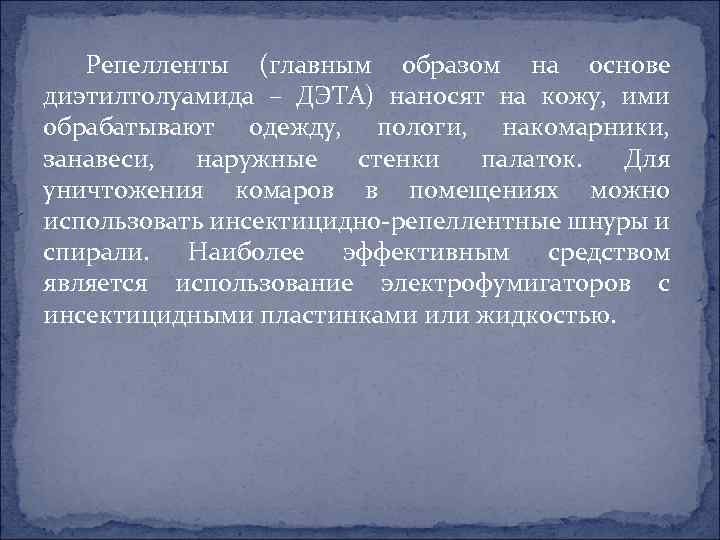 Репелленты (главным образом на основе диэтилтолуамида – ДЭТА) наносят на кожу, ими обрабатывают одежду, пологи, накомарники, занавеси, наружные стенки палаток. Для уничтожения комаров в помещениях можно использовать инсектицидно-репеллентные шнуры и спирали. Наиболее эффективным средством является использование электрофумигаторов с инсектицидными пластинками или жидкостью.